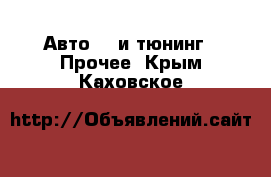 Авто и тюнинг Прочее Крым Каховское

http://Объявлений.сайт